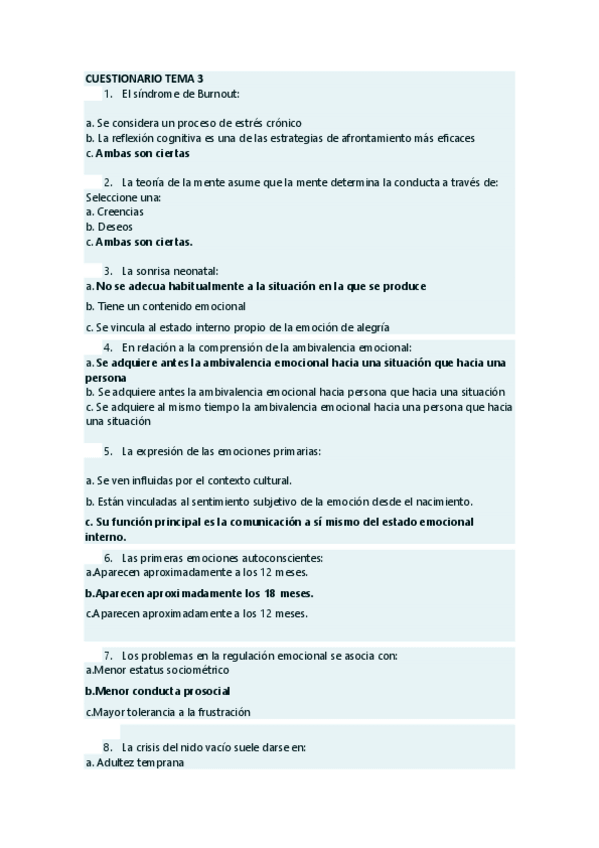 CUESTIONARIO TEMA 3

1. El síndrome de Burnout:

a. Se considera un proceso de estrés crónico
b. La reflexión cognitiva es una de las estrategias de afrontamiento más eficaces
c. Ambas son ciertas

2. La teoría de la mente asume que la mente determina la conducta a través de:
Seleccione una:
a. Creencias
b. Deseos
c. Ambas son ciertas.

3. La sonrisa neonatal:
a. No se adecua habitualmente a la situación en la que se produce
b. Tiene un contenido emocional
c. Se vincula al estado interno propio de la emoción de alegría

4. En relación a la comprensión de la ambivalencia emocional:
a. Se adquiere antes la ambivalencia emocional hacia una situación que hacia una persona
b. Se adquiere antes la ambivalencia emocional hacia persona que hacia una situación
c. Se adquiere al mismo tiempo la ambivalencia emocional hacia una persona que hacia una situación

5. La expresión de las emociones primarias:

a. Se ven influidas por el contexto cultural.
b. Están vinculadas al sentimiento subjetivo de la emoción desde el nacimiento.
c. Su función principal es la comunicación a sí mismo del estado emocional interno.

6. Las primeras emociones autoconscientes:
a.Aparecen aproximadamente a los 12 meses.
b.Aparecen aproximadamente los 18 meses.
c.Aparecen aproximadamente a los 12 meses.

7. Los problemas en la regulación emocional se asocia con:
a.Menor estatus sociométrico
b.Menor conducta prosocial
c.Mayor tolerancia a la frustración

8. La crisis del nido vacío suele darse en:
a. Adultez temprana